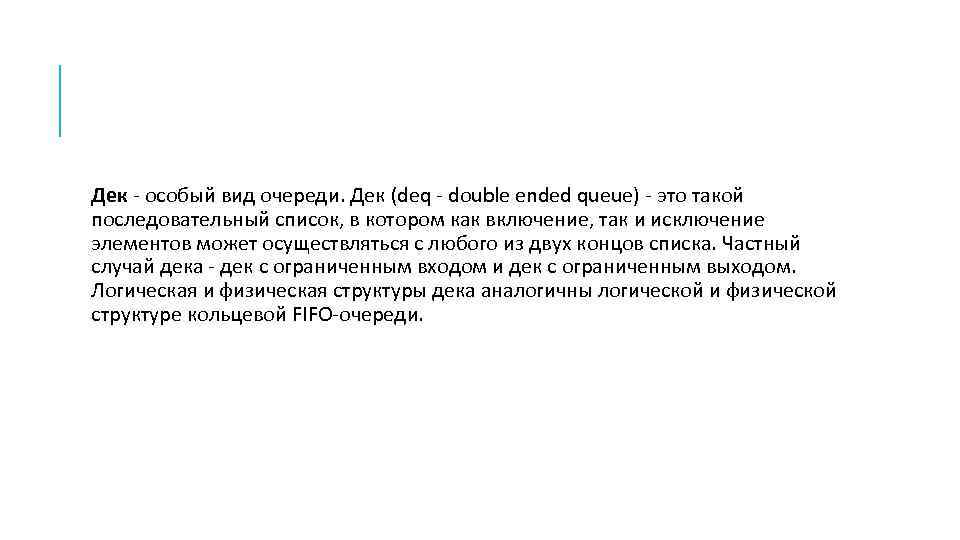 Дек - особый вид очереди. Дек (deq - double ended queue) - это такой последовательный список, в котором как включение, так и исключение элементов может осуществляться с любого из двух концов списка. Частный случай дека - дек с ограниченным входом и дек с ограниченным выходом. Логическая и физическая структуры дека аналогичны логической и физической структуре кольцевой FIFO-очереди.